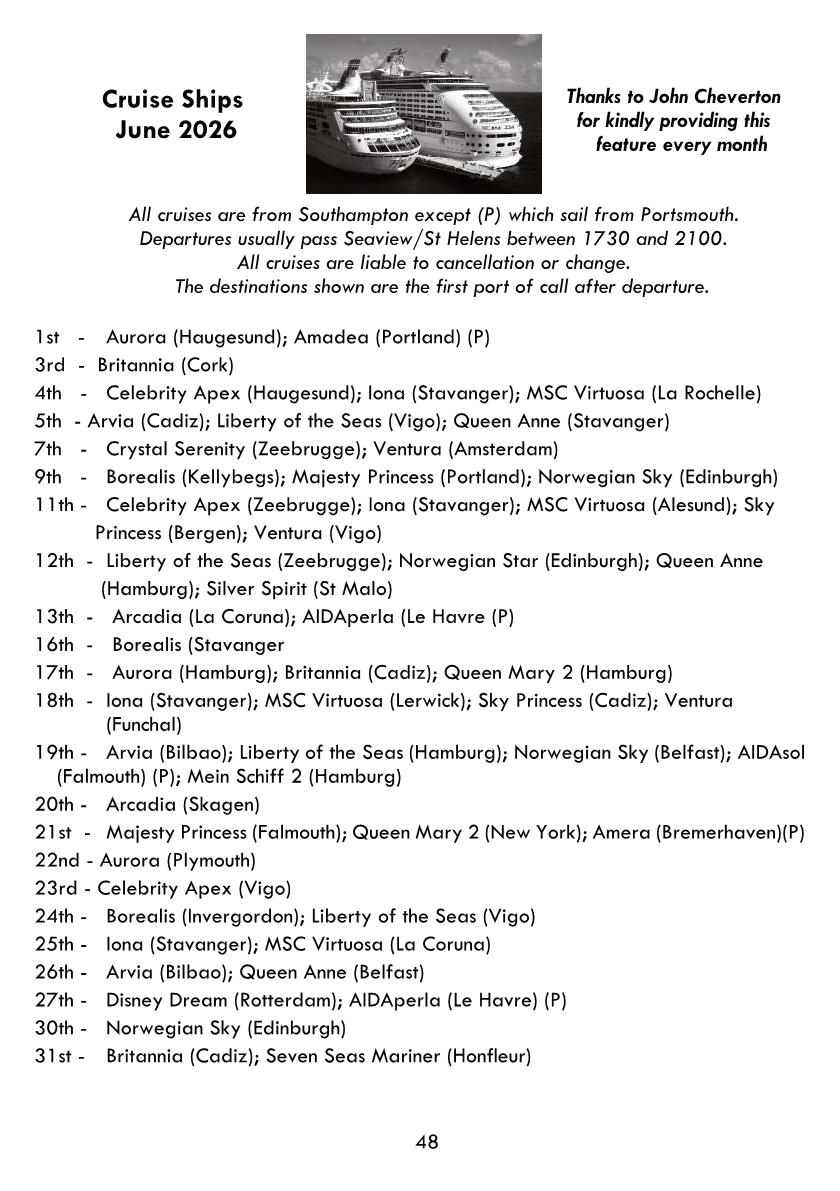 Cruise Ships
June 2026

Thanks to John Cheverton for kindly providing this feature every month

All cruises are from Southampton except (P) which sail from Portsmouth.
Departures usually pass Seaview/St Helens between 1730 and 2100.
All cruises are liable to cancellation or change.
The destinations shown are the first port of call after departure.

1st - Aurora (Haugesund); Amadea (Portland) (P)
3rd - Britannia (Cork)
4th - Celebrity Apex (Haugesund); Iona (Stavanger); MSC Virtuosa (La Rochelle)
5th - Arvia (Cadiz); Liberty of the Seas (Vigo); Queen Anne (Stavanger)
7th - Crystal Serenity (Zeebrugge); Ventura (Amsterdam)
9th - Borealis (Kellybegs); Majesty Princess (Portland); Norwegian Sky (Edinburgh)
11th - Celebrity Apex (Zeebrugge); Iona (Stavanger); MSC Virtuosa (Alesund); Sky Princess (Bergen); Ventura (Vigo)
12th - Liberty of the Seas (Zeebrugge); Norwegian Star (Edinburgh); Queen Anne (Hamburg); Silver Spirit (St Malo)
13th - Arcadia (La Coruna); AIDAperla (Le Havre (P)
16th - Borealis (Stavanger
17th - Aurora (Hamburg); Britannia (Cadiz); Queen Mary 2 (Hamburg)
18th - Iona (Stavanger); MSC Virtuosa (Lerwick); Sky Princess (Cadiz); Ventura (Funchal)
19th - Arvia (Bilbao); Liberty of the Seas (Hamburg); Norwegian Sky (Belfast); AIDAsol (Falmouth) (P); Mein Schiff 2 (Hamburg)
20th - Arcadia (Skagen)
21st - Majesty Princess (Falmouth); Queen Mary 2 (New York); Amera (Bremerhaven)(P)
22nd - Aurora (Plymouth)
23rd - Celebrity Apex (Vigo)
24th - Borealis (Invergordon); Liberty of the Seas (Vigo)
25th - Iona (Stavanger); MSC Virtuosa (La Coruna)
26th - Arvia (Bilbao); Queen Anne (Belfast)
27th - Disney Dream (Rotterdam); AIDAperla (Le Havre) (P)
30th - Norwegian Sky (Edinburgh)
31st - Britannia (Cadiz); Seven Seas Mariner (Honfleur)

48